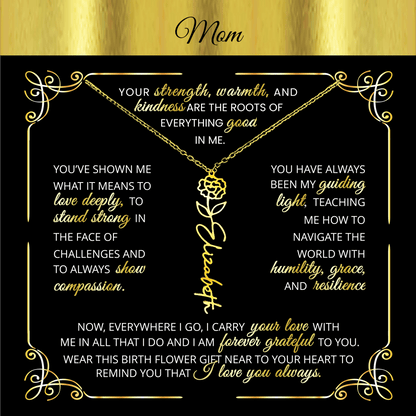 Mom

YOUR strength, warmth, AND kindness ARE THE ROOTS OF EVERYTHING good IN ME.

YOU'VE SHOWN ME WHAT IT MEANS TO love deeply, TO stand strong IN THE FACE OF CHALLENGES AND TO ALWAYS show compassion.

Elizabeth

YOU HAVE ALWAYS BEEN MY guiding light, TEACHING ME HOW TO NAVIGATE THE WORLD WITH humility, grace, AND resilience

NOW, EVERYWHERE I GO, I CARRY your love WITH ME IN ALL THAT I DO AND I AM forever grateful TO YOU. WEAR THIS BIRTH FLOWER GIFT NEAR TO YOUR HEART TO REMIND YOU THAT I love you always.